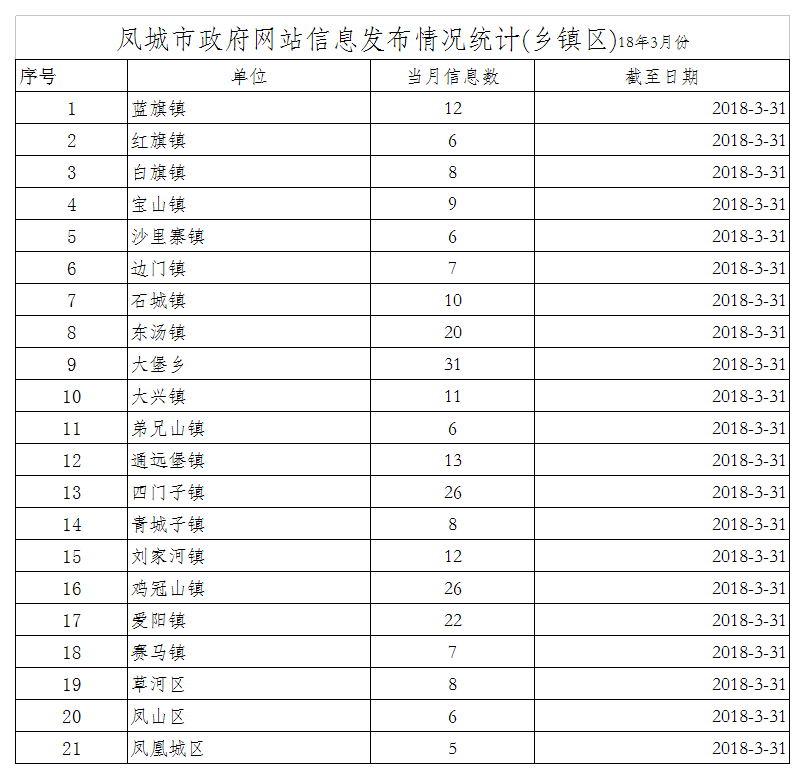 凤城市政府网站信息发布情况统计(乡镇区)18年3月份

| 序号 | 单位 | 当月信息数 | 截至日期 |
|---|---|---|---|
| 1 | 蓝旗镇 | 12 | 2018-3-31 |
| 2 | 红旗镇 | 6 | 2018-3-31 |
| 3 | 白旗镇 | 8 | 2018-3-31 |
| 4 | 宝山镇 | 9 | 2018-3-31 |
| 5 | 沙里寨镇 | 6 | 2018-3-31 |
| 6 | 边门镇 | 7 | 2018-3-31 |
| 7 | 石城镇 | 10 | 2018-3-31 |
| 8 | 东汤镇 | 20 | 2018-3-31 |
| 9 | 大堡乡 | 31 | 2018-3-31 |
| 10 | 大兴镇 | 11 | 2018-3-31 |
| 11 | 弟兄山镇 | 6 | 2018-3-31 |
| 12 | 通远堡镇 | 13 | 2018-3-31 |
| 13 | 四门子镇 | 26 | 2018-3-31 |
| 14 | 青城子镇 | 8 | 2018-3-31 |
| 15 | 刘家河镇 | 12 | 2018-3-31 |
| 16 | 鸡冠山镇 | 26 | 2018-3-31 |
| 17 | 爱阳镇 | 22 | 2018-3-31 |
| 18 | 赛马镇 | 7 | 2018-3-31 |
| 19 | 草河区 | 8 | 2018-3-31 |
| 20 | 凤山区 | 6 | 2018-3-31 |
| 21 | 凤凰城区 | 5 | 2018-3-31 |